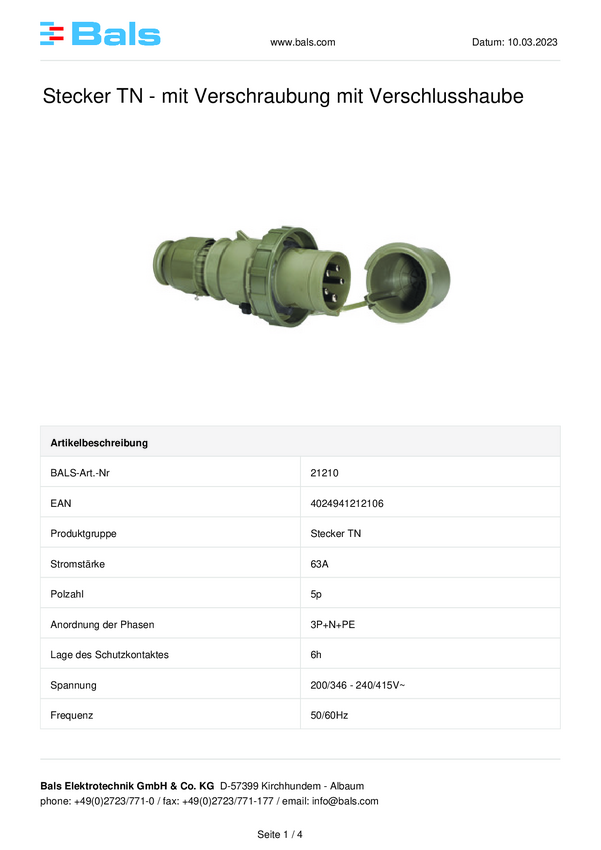 Bals

www.bals.com

Datum: 10.03.2023

Stecker TN - mit Verschraubung mit Verschlusshaube

| Artikelbeschreibung | |
|---|---|
| BALS-Art.-Nr | 21210 |
| EAN | 4024941212106 |
| Produktgruppe | Stecker TN |
| Stromstärke | 63A |
| Polzahl | 5p |
| Anordnung der Phasen | 3P+N+PE |
| Lage des Schutzkontaktes | 6h |
| Spannung | 200/346 - 240/415V~ |
| Frequenz | 50/60Hz |

Bals Elektrotechnik GmbH & Co. KG D-57399 Kirchhundem - Albaum
phone: +49(0)2723/771-0 / fax: +49(0)2723/771-177 / email: info@bals.com

Seite 1 / 4